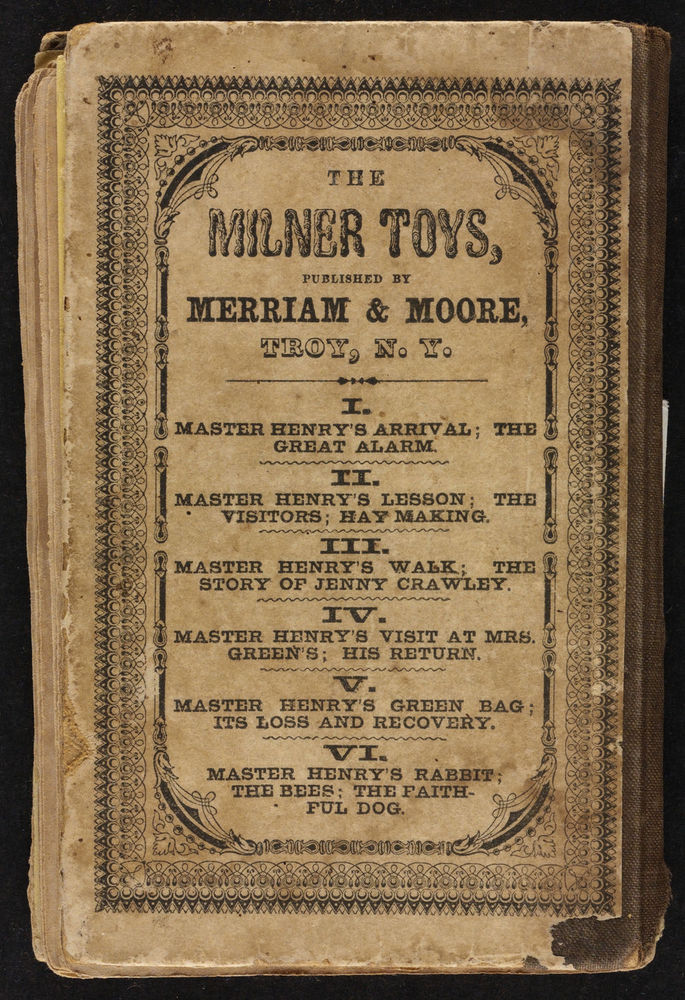 THE

MILNER TOYS,

PUBLISHED BY

MERRIAM & MOORE,

TROY, N. Y.

I.
MASTER HENRY'S ARRIVAL; THE GREAT ALARM.

II.
MASTER HENRY'S LESSON; THE VISITORS; HAY MAKING.

III.
MASTER HENRY'S WALK; THE STORY OF JENNY CRAWLEY.

IV.
MASTER HENRY'S VISIT AT MRS. GREEN'S; HIS RETURN.

V.
MASTER HENRY'S GREEN BAG; ITS LOSS AND RECOVERY.

VI.
MASTER HENRY'S RABBIT; THE BEES; THE FAITHFUL DOG.